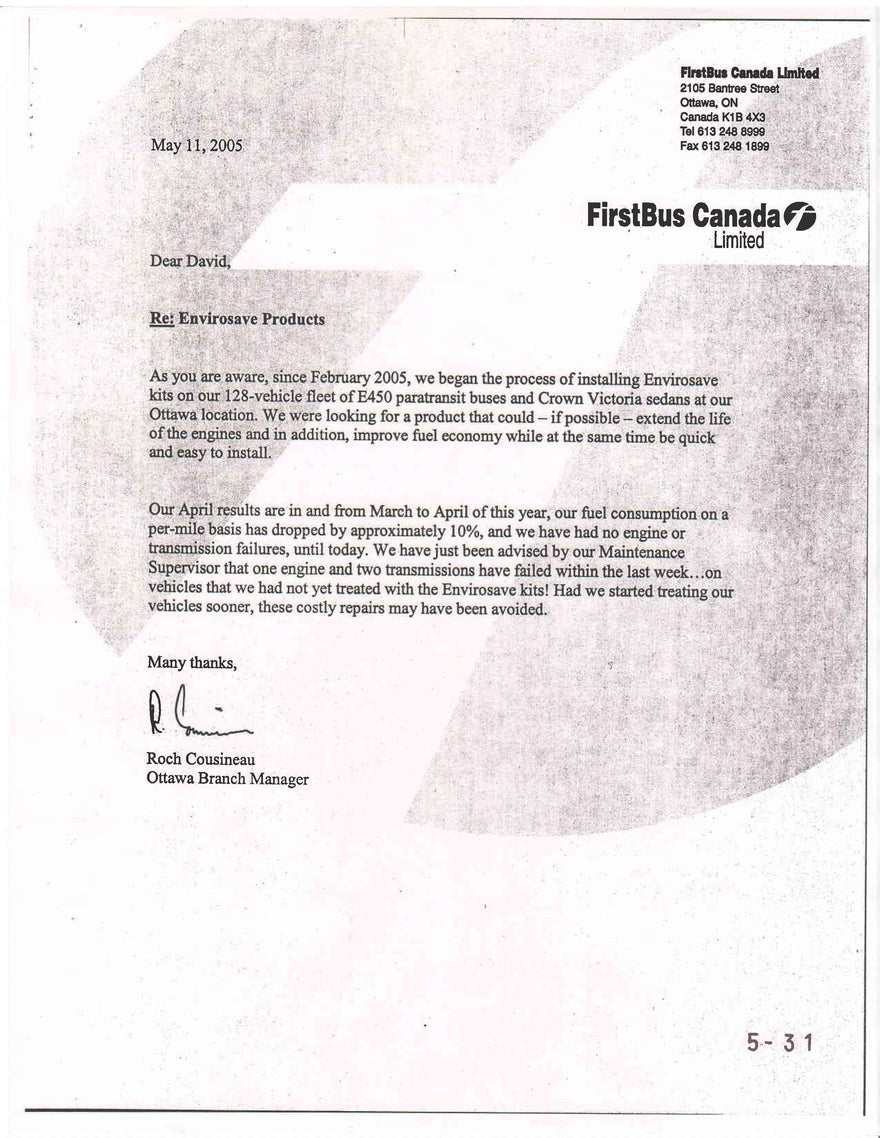 FirstBus Canada Limited
2105 Bantree Street
Ottawa, ON
Canada K1B 4X3
Tel 613 248 8999
Fax 613 248 1899

May 11, 2005

FirstBus Canada
Limited

Dear David,

Re: Envirosave Products

As you are aware, since February 2005, we began the process of installing Envirosave kits on our 128-vehicle fleet of E450 paratransit buses and Crown Victoria sedans at our Ottawa location. We were looking for a product that could – if possible – extend the life of the engines and in addition, improve fuel economy while at the same time be quick and easy to install.

Our April results are in and from March to April of this year, our fuel consumption on a per-mile basis has dropped by approximately 10%, and we have had no engine or transmission failures, until today. We have just been advised by our Maintenance Supervisor that one engine and two transmissions have failed within the last week…on vehicles that we had not yet treated with the Envirosave kits! Had we started treating our vehicles sooner, these costly repairs may have been avoided.

Many thanks,

R. Cousineau

Roch Cousineau
Ottawa Branch Manager

5- 31